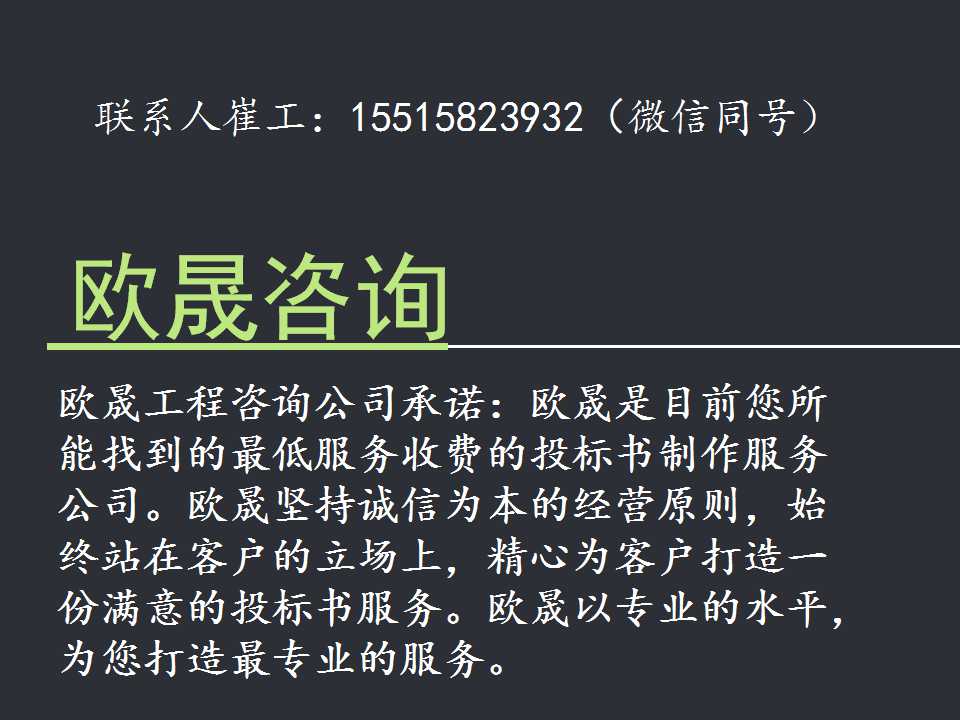 联系人崔工：15515823932（微信同号）

欧晟咨询

欧晟工程咨询公司承诺：欧晟是目前您所能找到的最低服务收费的投标书制作服务公司。欧晟坚持诚信为本的经营原则，始终站在客户的立场上，精心为客户打造一份满意的投标书服务。欧晟以专业的水平，为您打造最专业的服务。